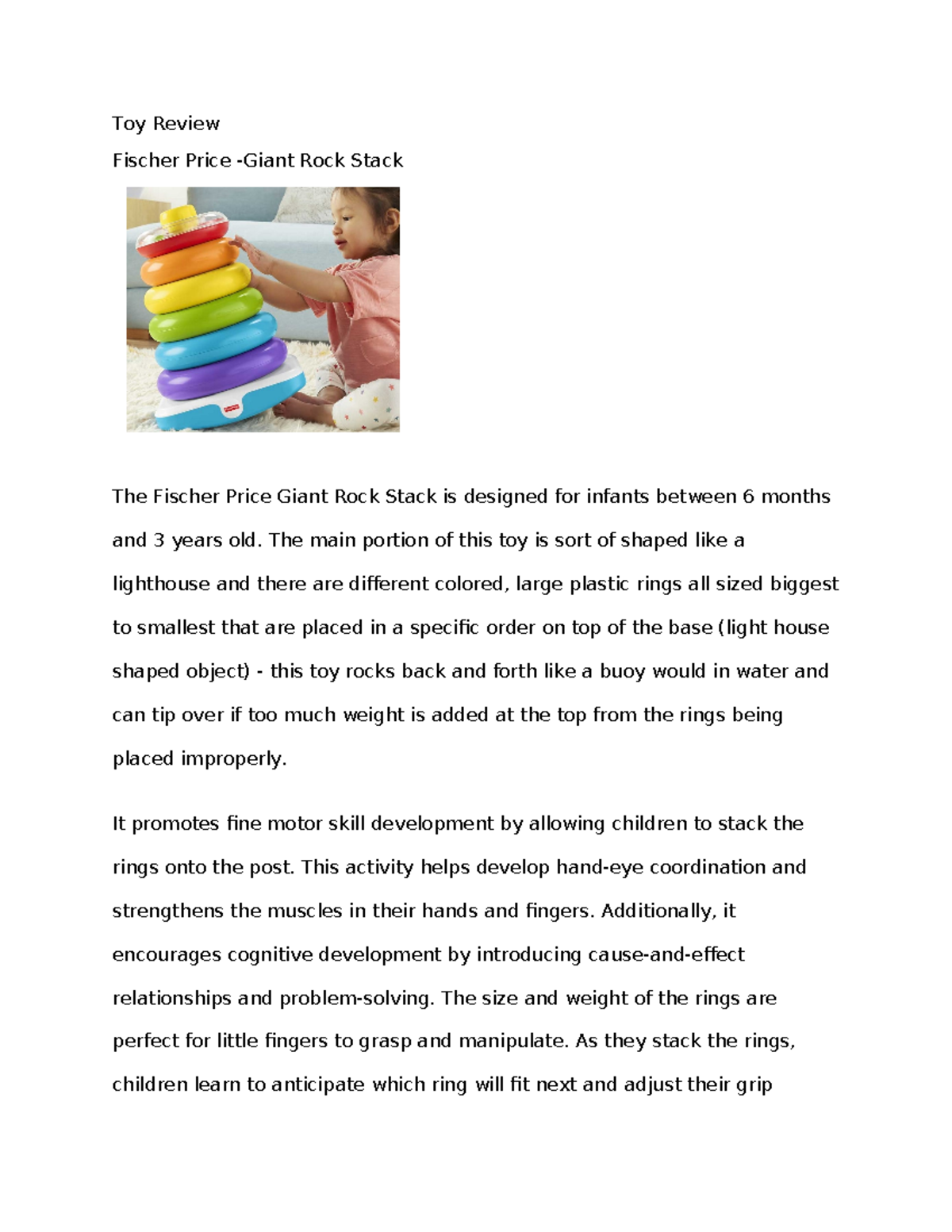 Toy Review

Fischer Price -Giant Rock Stack

The Fischer Price Giant Rock Stack is designed for infants between 6 months and 3 years old. The main portion of this toy is sort of shaped like a lighthouse and there are different colored, large plastic rings all sized biggest to smallest that are placed in a specific order on top of the base (light house shaped object) - this toy rocks back and forth like a buoy would in water and can tip over if too much weight is added at the top from the rings being placed improperly.

It promotes fine motor skill development by allowing children to stack the rings onto the post. This activity helps develop hand-eye coordination and strengthens the muscles in their hands and fingers. Additionally, it encourages cognitive development by introducing cause-and-effect relationships and problem-solving. The size and weight of the rings are perfect for little fingers to grasp and manipulate. As they stack the rings, children learn to anticipate which ring will fit next and adjust their grip